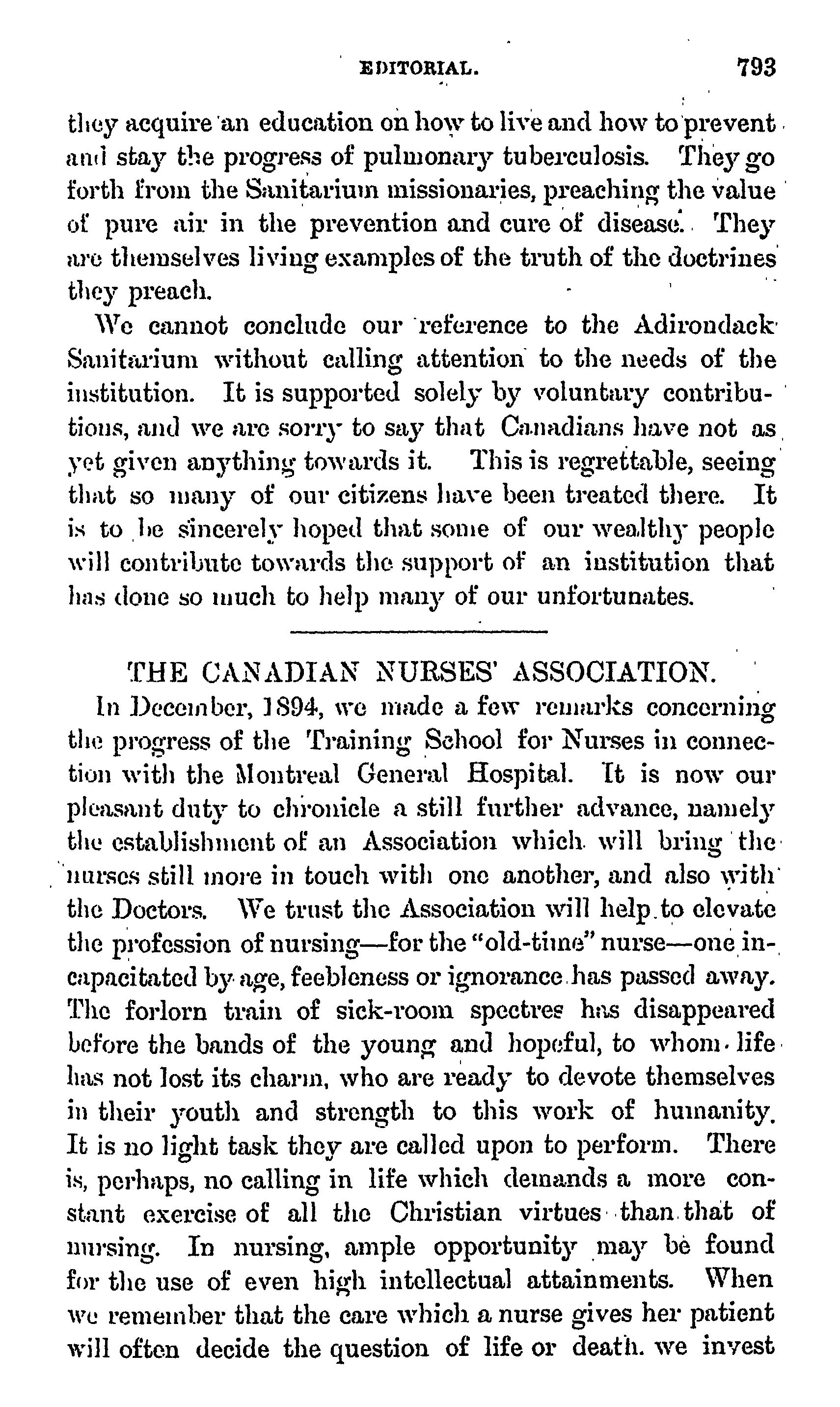 EDITORIAL. 793

they acquire an education on how to live and how to prevent and stay the progress of pulmonary tuberculosis. They go forth from the Sanitarium missionaries, preaching the value of pure air in the prevention and cure of disease. They are themselves living examples of the truth of the doctrines they preach.

We cannot conclude our reference to the Adirondack Sanitarium without calling attention to the needs of the institution. It is supported solely by voluntary contributions, and we are sorry to say that Canadians have not as yet given anything towards it. This is regrettable, seeing that so many of our citizens have been treated there. It is to be sincerely hoped that some of our wealthy people will contribute towards the support of an institution that has done so much to help many of our unfortunates.

THE CANADIAN NURSES' ASSOCIATION.

In December, 1894, we made a few remarks concerning the progress of the Training School for Nurses in connection with the Montreal General Hospital. It is now our pleasant duty to chronicle a still further advance, namely the establishment of an Association which will bring the nurses still more in touch with one another, and also with the Doctors. We trust the Association will help to elevate the profession of nursing—for the "old-time" nurse—one incapacitated by age, feebleness or ignorance has passed away. The forlorn train of sick-room spectres has disappeared before the bands of the young and hopeful, to whom life has not lost its charm, who are ready to devote themselves in their youth and strength to this work of humanity. It is no light task they are called upon to perform. There is, perhaps, no calling in life which demands a more constant exercise of all the Christian virtues than that of nursing. In nursing, ample opportunity may be found for the use of even high intellectual attainments. When we remember that the care which a nurse gives her patient will often decide the question of life or death. we invest